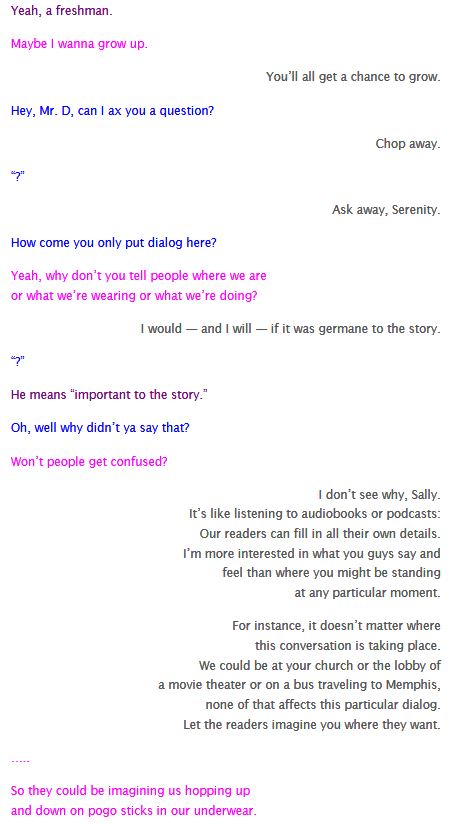 Yeah, a freshman.

Maybe I wanna grow up.

You'll all get a chance to grow.

Hey, Mr. D, can I ax you a question?

Chop away.

"?"

Ask away, Serenity.

How come you only put dialog here?

Yeah, why don't you tell people where we are or what we're wearing or what we're doing?

I would — and I will — if it was germane to the story.

"?"

He means "important to the story."

Oh, well why didn't ya say that?

Won't people get confused?

I don't see why, Sally. It's like listening to audiobooks or podcasts: Our readers can fill in all their own details. I'm more interested in what you guys say and feel than where you might be standing at any particular moment.

For instance, it doesn't matter where this conversation is taking place. We could be at your church or the lobby of a movie theater or on a bus traveling to Memphis, none of that affects this particular dialog. Let the readers imagine you where they want.

.....

So they could be imagining us hopping up and down on pogo sticks in our underwear.